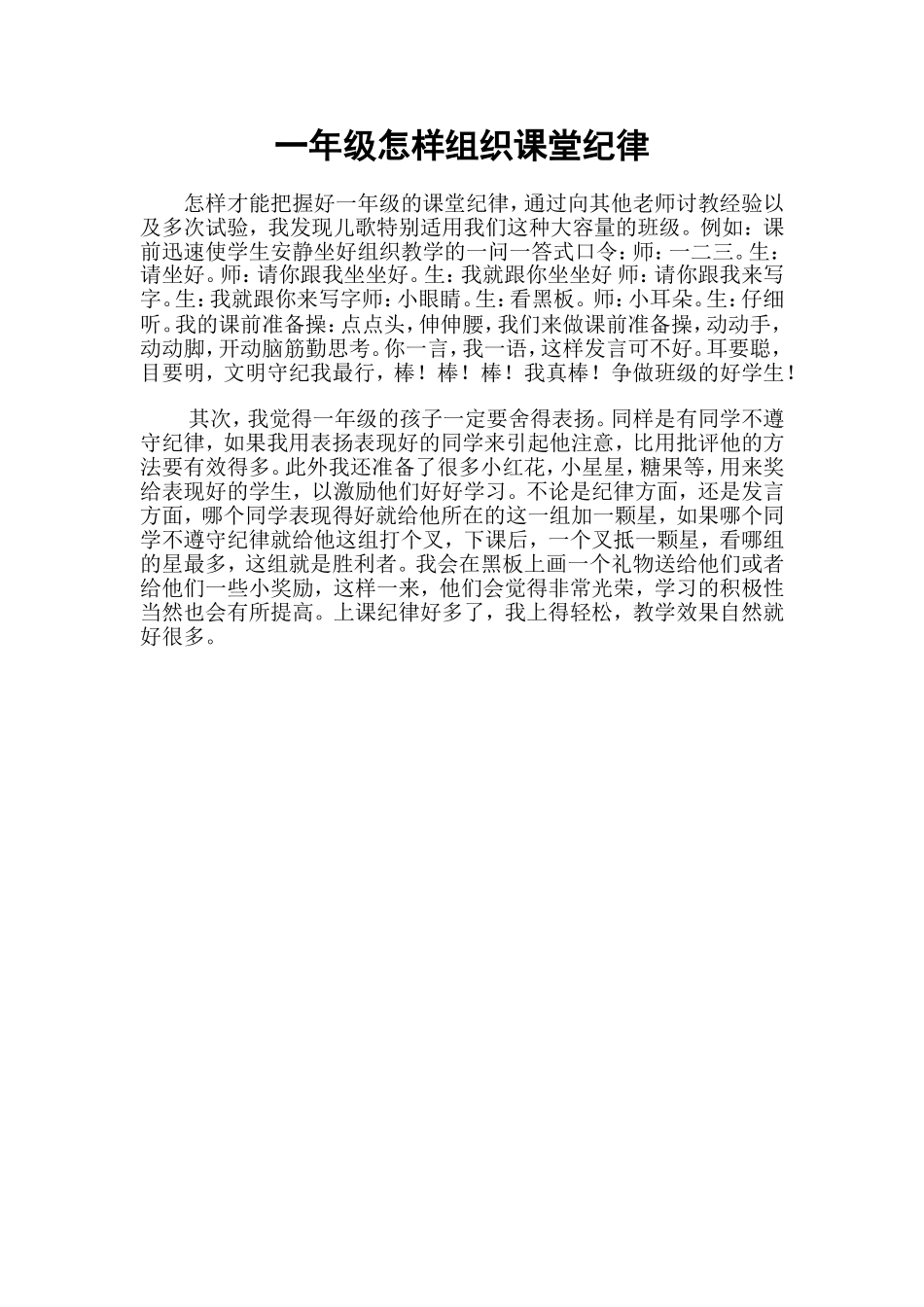 一年级怎样组织课堂纪律

怎样才能把握好一年级的课堂纪律，通过向其他老师讨教经验以及多次试验，我发现儿歌特别适用我们这种大容量的班级。例如：课前迅速使学生安静坐好组织教学的一问一答式口令：师：一二三。生：请坐好。师：请你跟我坐坐好。生：我就跟你坐坐好 师：请你跟我来写字。生：我就跟你来写字师：小眼睛。生：看黑板。师：小耳朵。生：仔细听。我的课前准备操：点点头，伸伸腰，我们来做课前准备操，动动手，动动脚，开动脑筋勤思考。你一言，我一语，这样发言可不好。耳要聪，目要明，文明守纪我最行，棒！棒！棒！我真棒！争做班级的好学生！

其次，我觉得一年级的孩子一定要舍得表扬。同样是有同学不遵守纪律，如果我用表扬表现好的同学来引起他注意，比用批评他的方法要有效得多。此外我还准备了很多小红花，小星星，糖果等，用来奖给表现好的学生，以激励他们好好学习。不论是纪律方面，还是发言方面，哪个同学表现得好就给他所在的这一组加一颗星，如果哪个同学不遵守纪律就给他这组打个叉，下课后，一个叉抵一颗星，看哪组的星最多，这组就是胜利者。我会在黑板上画一个礼物送给他们或者给他们一些小奖励，这样一来，他们会觉得非常光荣，学习的积极性当然也会有所提高。上课纪律好多了，我上得轻松，教学效果自然就好很多。